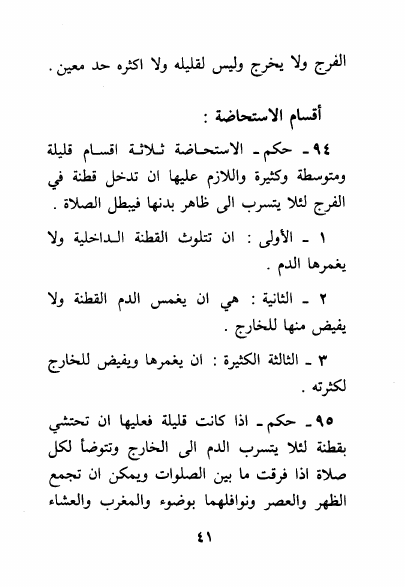 الفرج ولا يخرج وليس لقليله ولا اكثره حد معين .

أقسام الاستحاضة :

٩٤ ـ حكم ـ الاستحاضة ثلاثة اقسام قليلة ومتوسطة وكثيرة واللازم عليها ان تدخل قطنة في الفرج لئلا يتسرب الى ظاهر بدنها فيبطل الصلاة .

١ ـ الأولى : ان تتلوث القطنة الداخلية ولا يغمرها الدم .

٢ ـ الثانية : هي ان يغمس الدم القطنة ولا يفيض منها للخارج .

٣ ـ الثالثة الكثيرة : ان يغمرها ويفيض للخارج لكثرته .

٩٥ ـ حكم ـ اذا كانت قليلة فعليها ان تحتشي بقطنة لئلا يتسرب الدم الى الخارج وتتوضأ لكل صلاة اذا فرقت ما بين الصلوات ويمكن ان تجمع الظهر والعصر ونوافلهما بوضوء والمغرب والعشاء

٤١